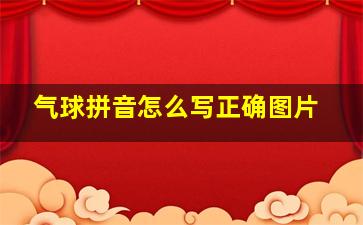 气球拼音怎么写正确图片